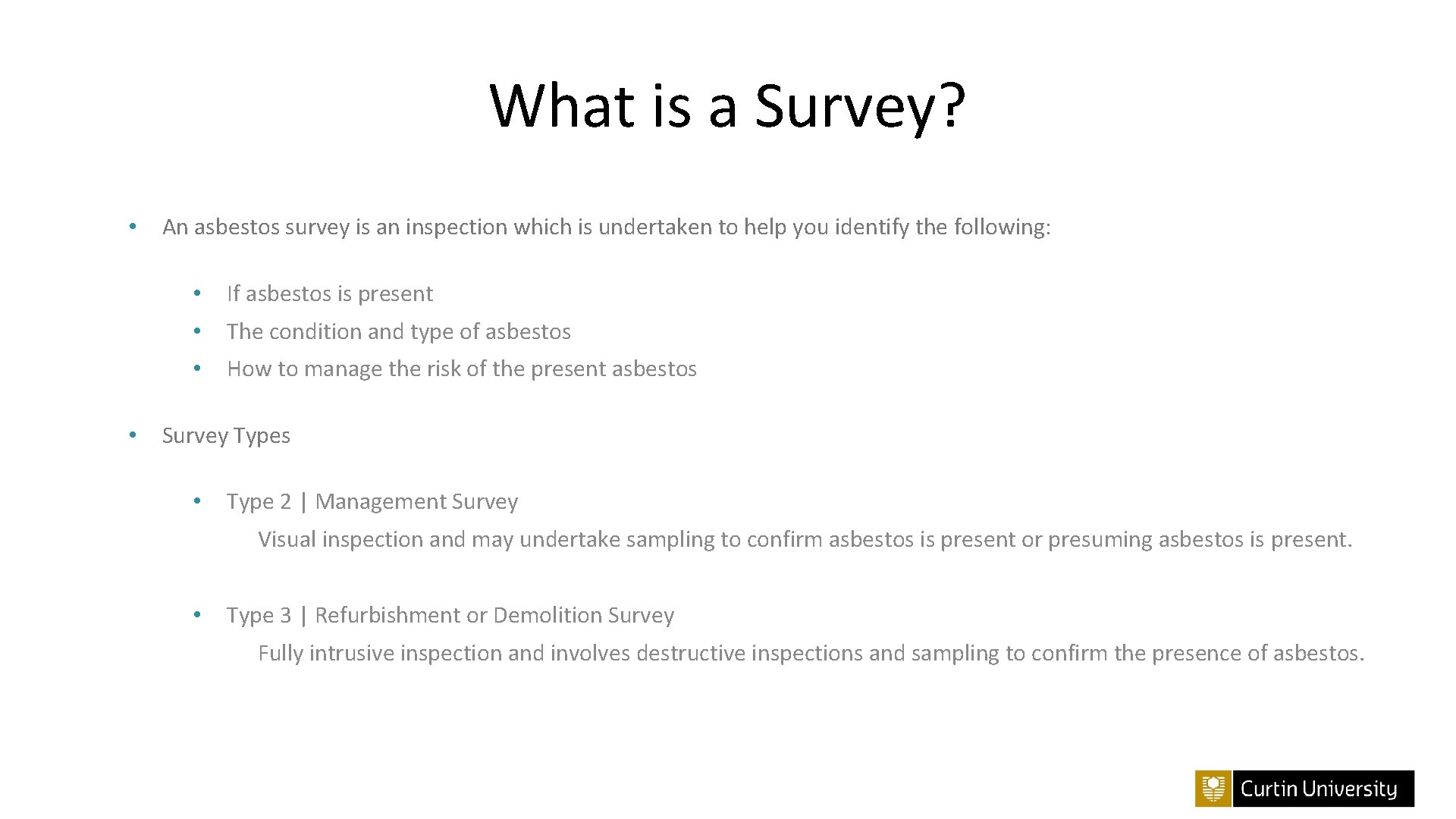 What is a Survey?

• An asbestos survey is an inspection which is undertaken to help you identify the following:

• If asbestos is present
• The condition and type of asbestos
• How to manage the risk of the present asbestos

• Survey Types

• Type 2 | Management Survey
Visual inspection and may undertake sampling to confirm asbestos is present or presuming asbestos is present.

• Type 3 | Refurbishment or Demolition Survey
Fully intrusive inspection and involves destructive inspections and sampling to confirm the presence of asbestos.

Curtin University